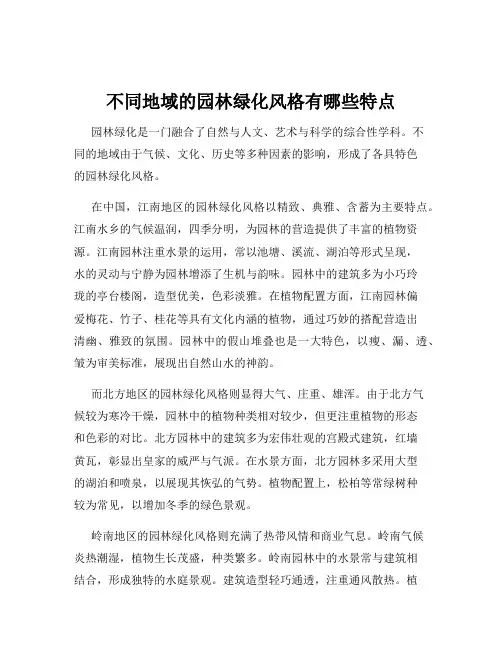 不同地域的园林绿化风格有哪些特点

园林绿化是一门融合了自然与人文、艺术与科学的综合性学科。不同的地域由于气候、文化、历史等多种因素的影响，形成了各具特色的园林绿化风格。

在中国，江南地区的园林绿化风格以精致、典雅、含蓄为主要特点。江南水乡的气候温润，四季分明，为园林的营造提供了丰富的植物资源。江南园林注重水景的运用，常以池塘、溪流、湖泊等形式呈现，水的灵动与宁静为园林增添了生机与韵味。园林中的建筑多为小巧玲珑的亭台楼阁，造型优美，色彩淡雅。在植物配置方面，江南园林偏爱梅花、竹子、桂花等具有文化内涵的植物，通过巧妙的搭配营造出清幽、雅致的氛围。园林中的假山堆叠也是一大特色，以瘦、漏、透、皱为审美标准，展现出自然山水的神韵。

而北方地区的园林绿化风格则显得大气、庄重、雄浑。由于北方气候较为寒冷干燥，园林中的植物种类相对较少，但更注重植物的形态和色彩的对比。北方园林中的建筑多为宏伟壮观的宫殿式建筑，红墙黄瓦，彰显出皇家的威严与气派。在水景方面，北方园林多采用大型的湖泊和喷泉，以展现其恢弘的气势。植物配置上，松柏等常绿树种较为常见，以增加冬季的绿色景观。

岭南地区的园林绿化风格则充满了热带风情和商业气息。岭南气候炎热潮湿，植物生长茂盛，种类繁多。岭南园林中的水景常与建筑相结合，形成独特的水庭景观。建筑造型轻巧通透，注重通风散热。植